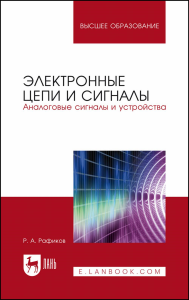 ВЫСШЕЕ ОБРАЗОВАНИЕ

ЭЛЕКТРОННЫЕ ЦЕПИ И СИГНАЛЫ
Аналоговые сигналы и устройства

Р. А. Рафиков

ЛАНЬ

E.LANBOOK.COM